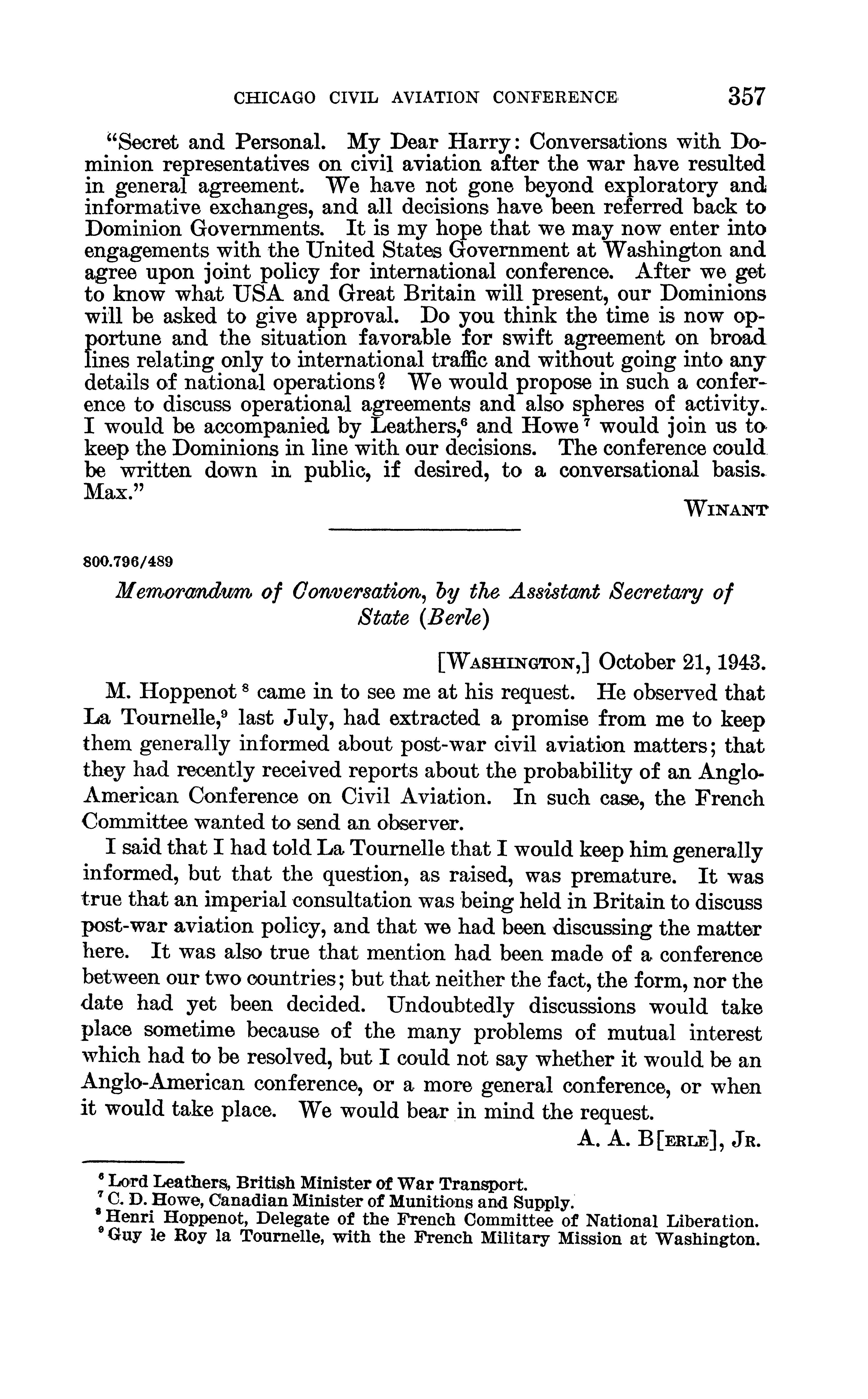 CHICAGO CIVIL AVIATION CONFERENCE 357

"Secret and Personal. My Dear Harry: Conversations with Dominion representatives on civil aviation after the war have resulted in general agreement. We have not gone beyond exploratory and informative exchanges, and all decisions have been referred back to Dominion Governments. It is my hope that we may now enter into engagements with the United States Government at Washington and agree upon joint policy for international conference. After we get to know what USA and Great Britain will present, our Dominions will be asked to give approval. Do you think the time is now opportune and the situation favorable for swift agreement on broad lines relating only to international traffic and without going into any details of national operations? We would propose in such a conference to discuss operational agreements and also spheres of activity. I would be accompanied by Leathers,$^6$ and Howe$^7$ would join us to keep the Dominions in line with our decisions. The conference could be written down in public, if desired, to a conversational basis. Max."

WINANT

800.796/489

Memorandum of Conversation, by the Assistant Secretary of State (Berle)

[WASHINGTON,] October 21, 1943.

M. Hoppenot$^8$ came in to see me at his request. He observed that La Tournelle,$^9$ last July, had extracted a promise from me to keep them generally informed about post-war civil aviation matters; that they had recently received reports about the probability of an Anglo-American Conference on Civil Aviation. In such case, the French Committee wanted to send an observer.

I said that I had told La Tournelle that I would keep him generally informed, but that the question, as raised, was premature. It was true that an imperial consultation was being held in Britain to discuss post-war aviation policy, and that we had been discussing the matter here. It was also true that mention had been made of a conference between our two countries; but that neither the fact, the form, nor the date had yet been decided. Undoubtedly discussions would take place sometime because of the many problems of mutual interest which had to be resolved, but I could not say whether it would be an Anglo-American conference, or a more general conference, or when it would take place. We would bear in mind the request.

A. A. B[ERLE], JR.

$^6$ Lord Leathers, British Minister of War Transport.
$^7$ C. D. Howe, Canadian Minister of Munitions and Supply.
$^8$ Henri Hoppenot, Delegate of the French Committee of National Liberation.
$^9$ Guy le Roy la Tournelle, with the French Military Mission at Washington.